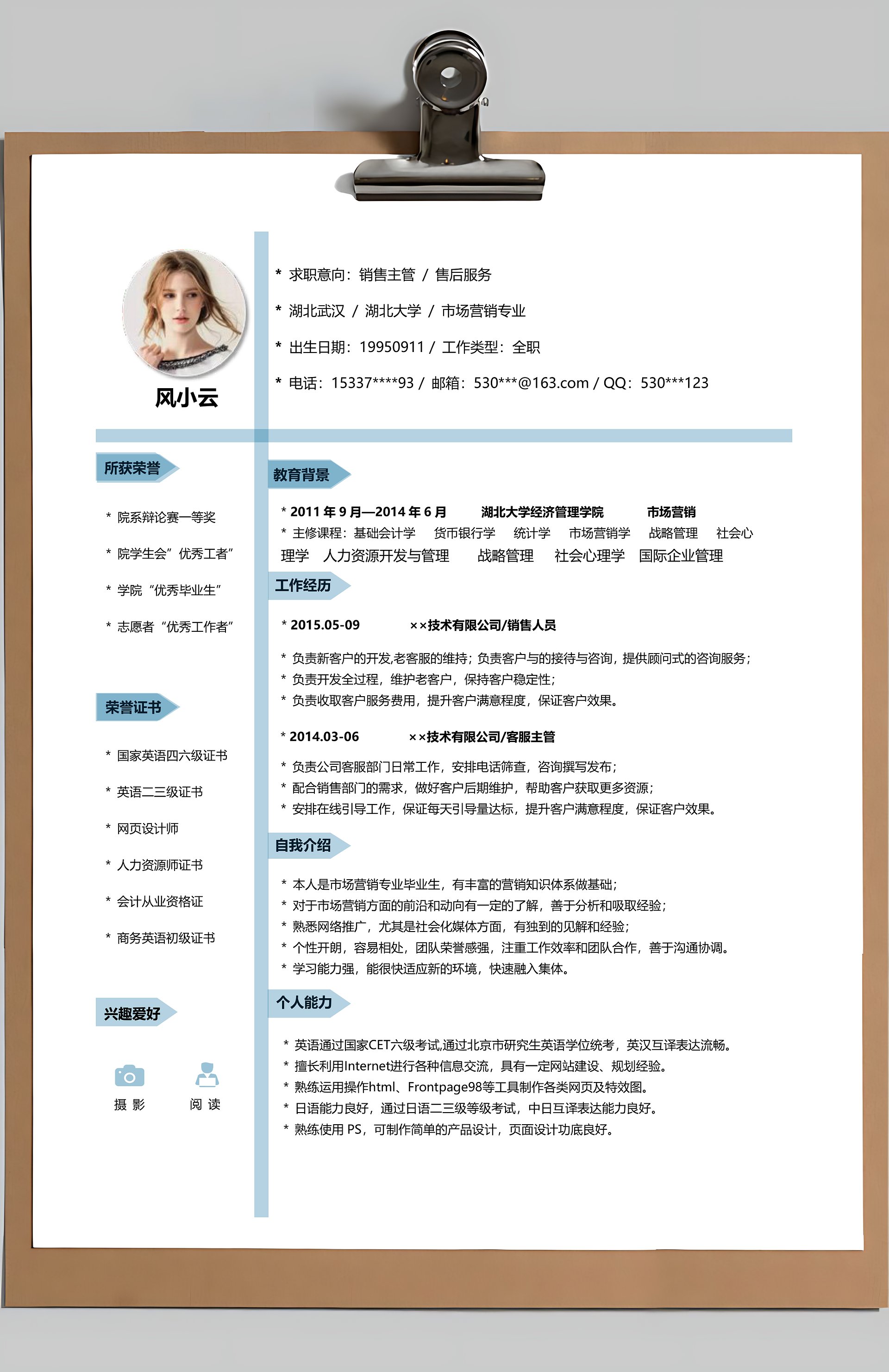 风小云

* 求职意向：销售主管 / 售后服务

* 湖北武汉 / 湖北大学 / 市场营销专业

* 出生日期：19950911 / 工作类型：全职

* 电话：15337****93 / 邮箱：530***@163.com / QQ：530***123

所获荣誉

* 院系辩论赛一等奖

* 院学生会”优秀工者”

* 学院“优秀毕业生”

* 志愿者“优秀工作者”

荣誉证书

* 国家英语四六级证书

* 英语二三级证书

* 网页设计师

* 人力资源师证书

* 会计从业资格证

* 商务英语初级证书

兴趣爱好

摄 影　阅 读

教育背景

* 2011 年 9 月—2014 年 6 月　湖北大学经济管理学院　市场营销

* 主修课程：基础会计学　货币银行学　统计学　市场营销学　战略管理　社会心理学　人力资源开发与管理　战略管理　社会心理学　国际企业管理

工作经历

* 2015.05-09　××技术有限公司/销售人员

* 负责新客户的开发,老客服的维持；负责客户与的接待与咨询，提供顾问式的咨询服务；
* 负责开发全过程，维护老客户，保持客户稳定性；
* 负责收取客户服务费用，提升客户满意程度，保证客户效果。

* 2014.03-06　××技术有限公司/客服主管

* 负责公司客服部门日常工作，安排电话筛查，咨询撰写发布；
* 配合销售部门的需求，做好客户后期维护，帮助客户获取更多资源；
* 安排在线引导工作，保证每天引导量达标，提升客户满意程度，保证客户效果。

自我介绍

* 本人是市场营销专业毕业生，有丰富的营销知识体系做基础；
* 对于市场营销方面的前沿和动向有一定的了解，善于分析和吸取经验；
* 熟悉网络推广，尤其是社会化媒体方面，有独到的见解和经验；
* 个性开朗，容易相处，团队荣誉感强，注重工作效率和团队合作，善于沟通协调。
* 学习能力强，能很快适应新的环境，快速融入集体。

个人能力

* 英语通过国家CET六级考试,通过北京市研究生英语学位统考，英汉互译表达流畅。
* 擅长利用Internet进行各种信息交流，具有一定网站建设、规划经验。
* 熟练运用操作html、Frontpage98等工具制作各类网页及特效图。
* 日语能力良好，通过日语二三级等级考试，中日互译表达能力良好。
* 熟练使用 PS，可制作简单的产品设计，页面设计功底良好。